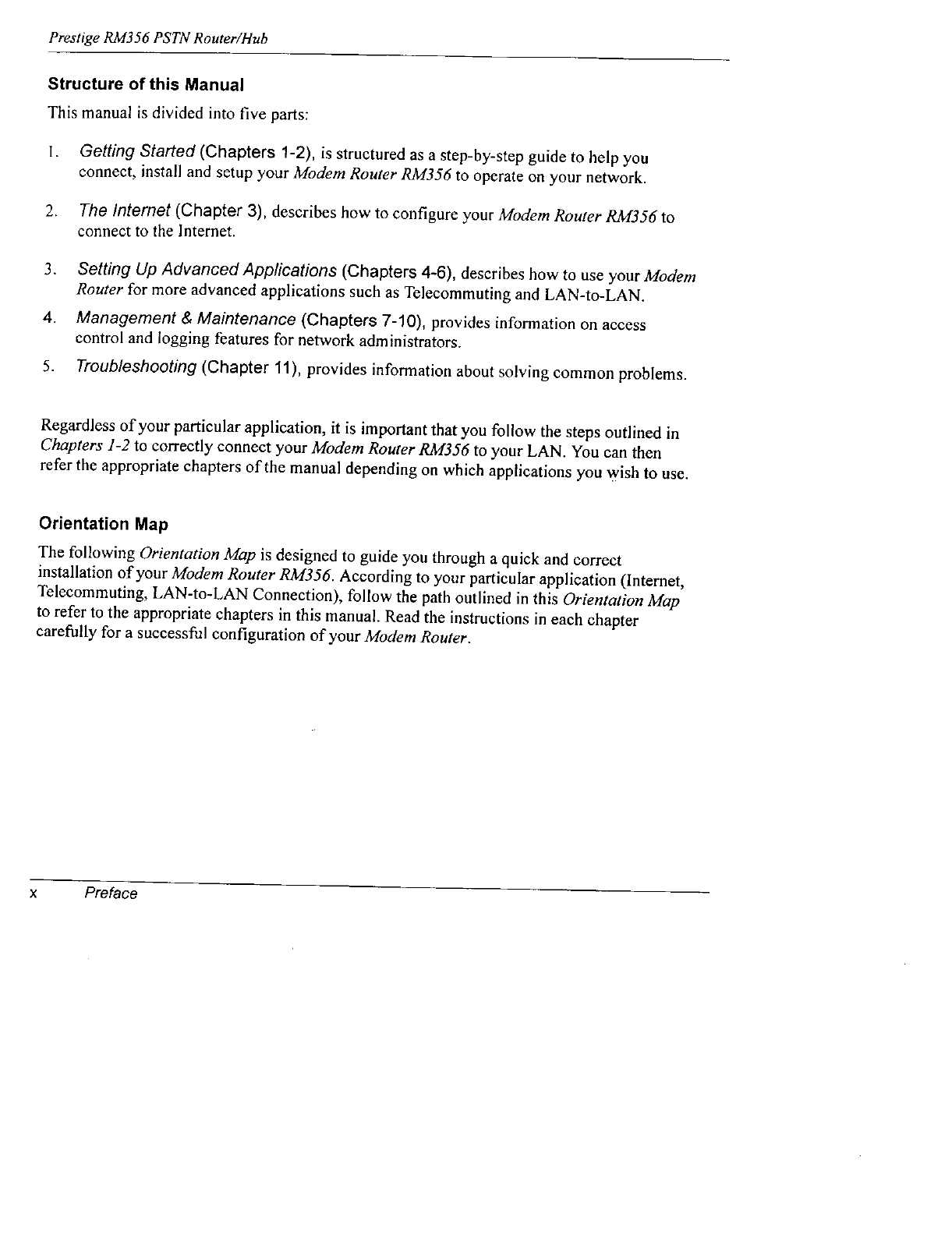 Prestige RM356 PSTN Router/Hub

Structure of this Manual

This manual is divided into five parts:

1. Getting Started (Chapters 1-2), is structured as a step-by-step guide to help you connect, install and setup your Modem Router RM356 to operate on your network.

2. The Internet (Chapter 3), describes how to configure your Modem Router RM356 to connect to the Internet.

3. Setting Up Advanced Applications (Chapters 4-6), describes how to use your Modem Router for more advanced applications such as Telecommuting and LAN-to-LAN.

4. Management & Maintenance (Chapters 7-10), provides information on access control and logging features for network administrators.

5. Troubleshooting (Chapter 11), provides information about solving common problems.

Regardless of your particular application, it is important that you follow the steps outlined in Chapters 1-2 to correctly connect your Modem Router RM356 to your LAN. You can then refer the appropriate chapters of the manual depending on which applications you wish to use.

Orientation Map

The following Orientation Map is designed to guide you through a quick and correct installation of your Modem Router RM356. According to your particular application (Internet, Telecommuting, LAN-to-LAN Connection), follow the path outlined in this Orientation Map to refer to the appropriate chapters in this manual. Read the instructions in each chapter carefully for a successful configuration of your Modem Router.

x Preface